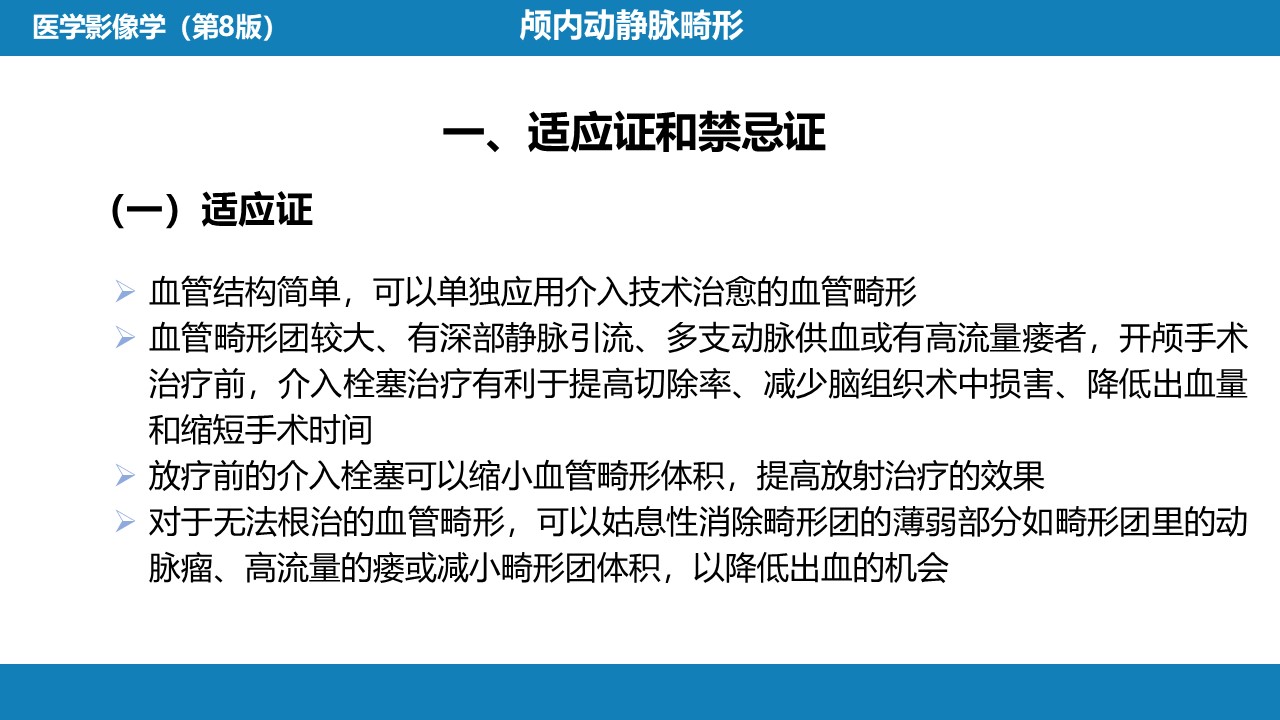 医学影像学（第8版）

颅内动静脉畸形

一、适应证和禁忌证

（一）适应证

➢ 血管结构简单，可以单独应用介入技术治愈的血管畸形
➢ 血管畸形团较大、有深部静脉引流、多支动脉供血或有高流量瘘者，开颅手术治疗前，介入栓塞治疗有利于提高切除率、减少脑组织术中损害、降低出血量和缩短手术时间
➢ 放疗前的介入栓塞可以缩小血管畸形体积，提高放射治疗的效果
➢ 对于无法根治的血管畸形，可以姑息性消除畸形团的薄弱部分如畸形团里的动脉瘤、高流量的瘘或减小畸形团体积，以降低出血的机会